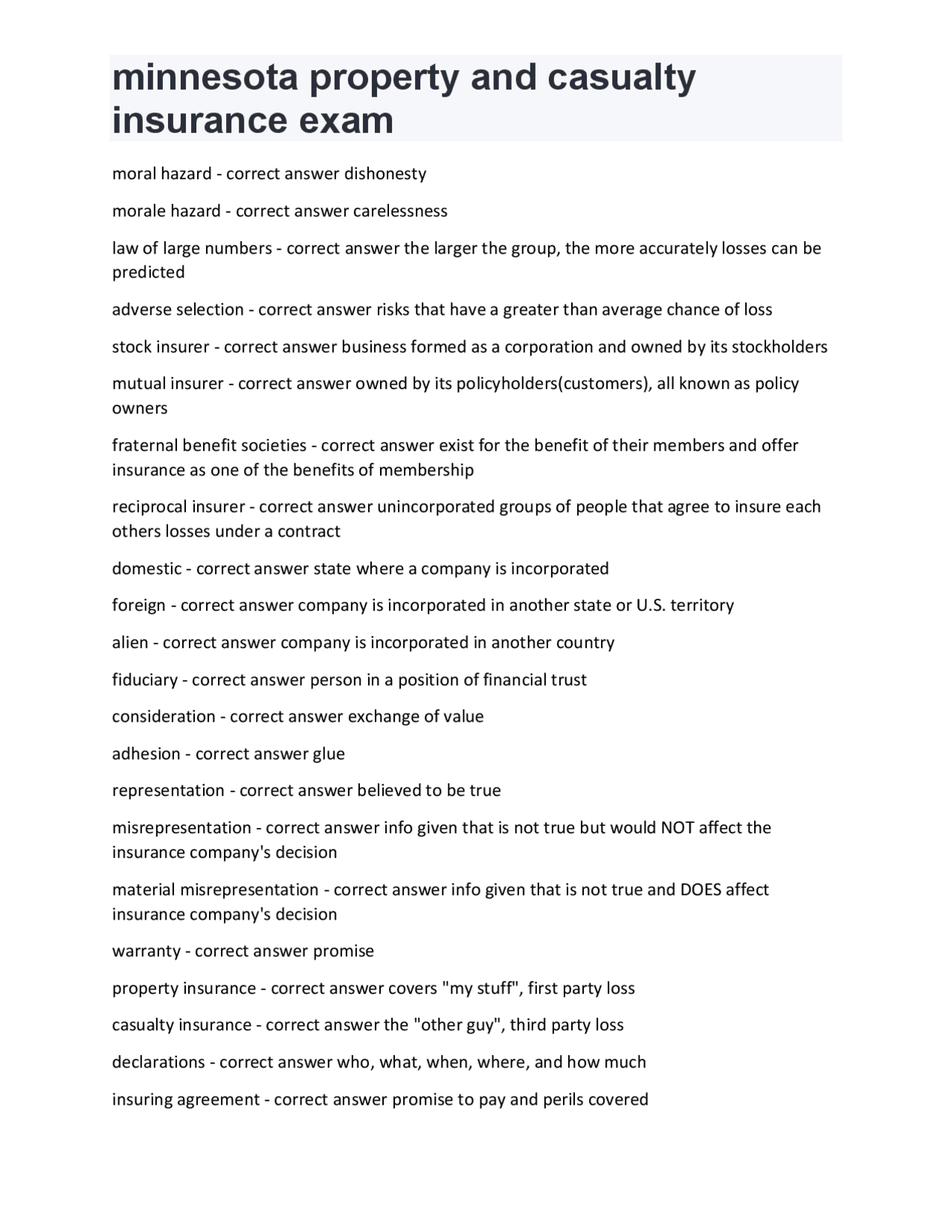 minnesota property and casualty insurance exam

moral hazard - correct answer dishonesty

morale hazard - correct answer carelessness

law of large numbers - correct answer the larger the group, the more accurately losses can be predicted

adverse selection - correct answer risks that have a greater than average chance of loss

stock insurer - correct answer business formed as a corporation and owned by its stockholders

mutual insurer - correct answer owned by its policyholders(customers), all known as policy owners

fraternal benefit societies - correct answer exist for the benefit of their members and offer insurance as one of the benefits of membership

reciprocal insurer - correct answer unincorporated groups of people that agree to insure each others losses under a contract

domestic - correct answer state where a company is incorporated

foreign - correct answer company is incorporated in another state or U.S. territory

alien - correct answer company is incorporated in another country

fiduciary - correct answer person in a position of financial trust

consideration - correct answer exchange of value

adhesion - correct answer glue

representation - correct answer believed to be true

misrepresentation - correct answer info given that is not true but would NOT affect the insurance company's decision

material misrepresentation - correct answer info given that is not true and DOES affect insurance company's decision

warranty - correct answer promise

property insurance - correct answer covers "my stuff", first party loss

casualty insurance - correct answer the "other guy", third party loss

declarations - correct answer who, what, when, where, and how much

insuring agreement - correct answer promise to pay and perils covered